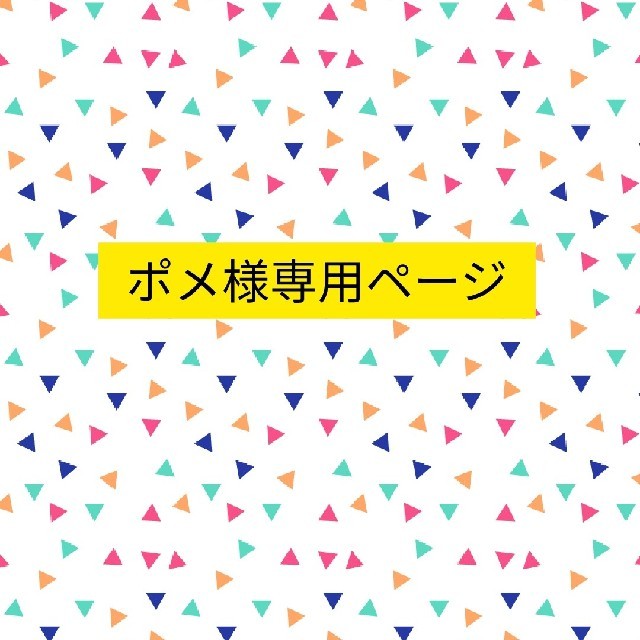 ポメ様専用ページ